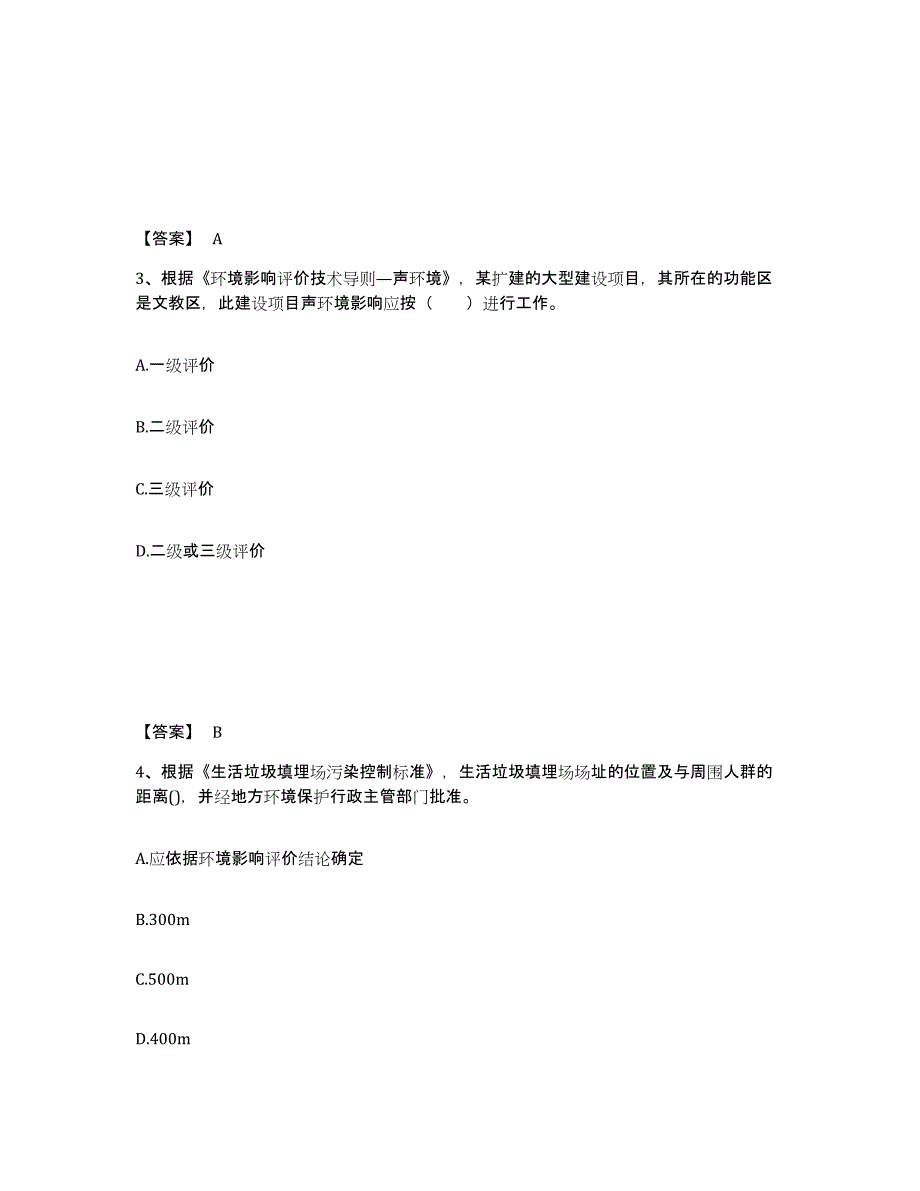 【答案】 A

3、根据《环境影响评价技术导则—声环境》，某扩建的大型建设项目，其所在的功能区是文教区，此建设项目声环境影响应按（　　）进行工作。

A.一级评价

B.二级评价

C.三级评价

D.二级或三级评价

【答案】 B

4、根据《生活垃圾填埋场污染控制标准》，生活垃圾填埋场场址的位置及与周围人群的距离()，并经地方环境保护行政主管部门批准。

A.应依据环境影响评价结论确定

B.300m

C.500m

D.400m